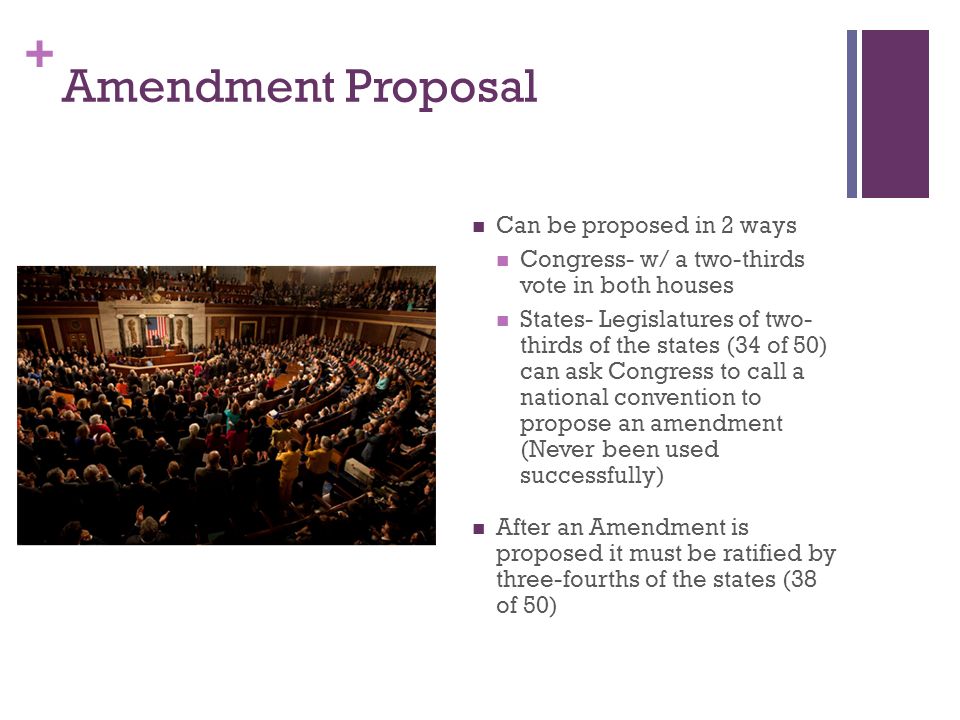 +
Amendment Proposal

- Can be proposed in 2 ways
  - Congress- w/ a two-thirds vote in both houses
  - States- Legislatures of two-thirds of the states (34 of 50) can ask Congress to call a national convention to propose an amendment (Never been used successfully)
- After an Amendment is proposed it must be ratified by three-fourths of the states (38 of 50)